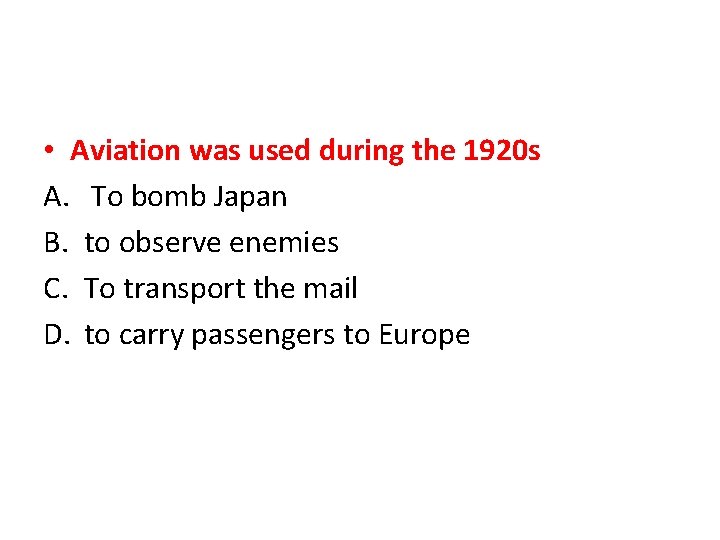 • Aviation was used during the 1920s

A. To bomb Japan

B. to observe enemies

C. To transport the mail

D. to carry passengers to Europe